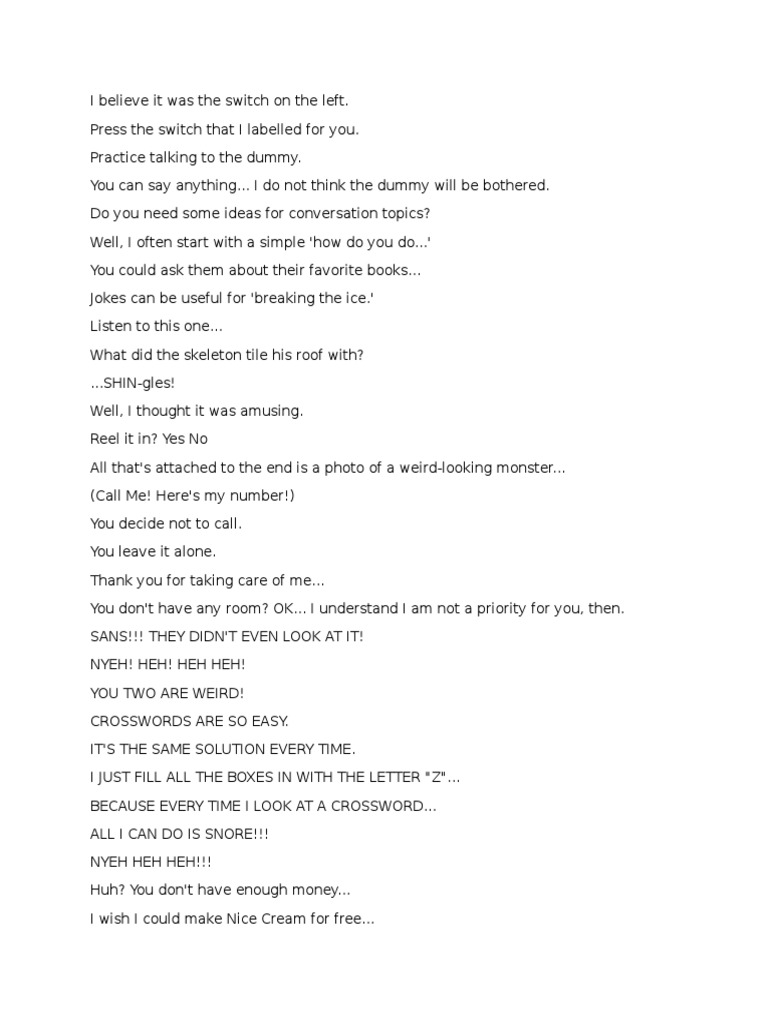 I believe it was the switch on the left.

Press the switch that I labelled for you.

Practice talking to the dummy.

You can say anything... I do not think the dummy will be bothered.

Do you need some ideas for conversation topics?

Well, I often start with a simple 'how do you do...'

You could ask them about their favorite books...

Jokes can be useful for 'breaking the ice.'

Listen to this one...

What did the skeleton tile his roof with?

...SHIN-gles!

Well, I thought it was amusing.

Reel it in? Yes No

All that's attached to the end is a photo of a weird-looking monster...

(Call Me! Here's my number!)

You decide not to call.

You leave it alone.

Thank you for taking care of me...

You don't have any room? OK... I understand I am not a priority for you, then.

SANS!!! THEY DIDN'T EVEN LOOK AT IT!

NYEH! HEH! HEH HEH!

YOU TWO ARE WEIRD!

CROSSWORDS ARE SO EASY.

IT'S THE SAME SOLUTION EVERY TIME.

I JUST FILL ALL THE BOXES IN WITH THE LETTER "Z"...

BECAUSE EVERY TIME I LOOK AT A CROSSWORD...

ALL I CAN DO IS SNORE!!!

NYEH HEH HEH!!!

Huh? You don't have enough money...

I wish I could make Nice Cream for free...